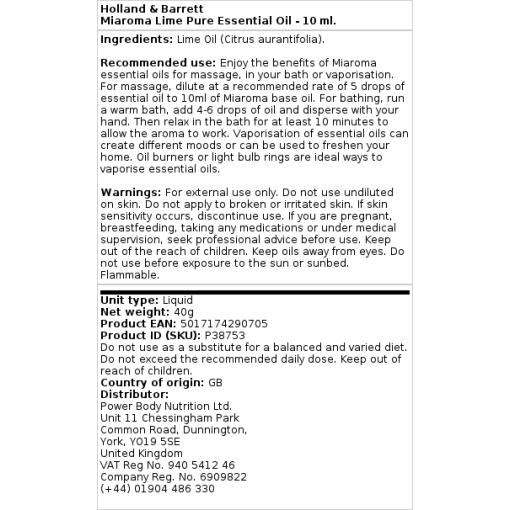 Holland & Barrett
Miaroma Lime Pure Essential Oil - 10 ml.

Ingredients: Lime Oil (Citrus aurantifolia).

Recommended use: Enjoy the benefits of Miaroma essential oils for massage, in your bath or vaporisation. For massage, dilute at a recommended rate of 5 drops of essential oil to 10ml of Miaroma base oil. For bathing, run a warm bath, add 4-6 drops of oil and disperse with your hand. Then relax in the bath for at least 10 minutes to allow the aroma to work. Vaporisation of essential oils can create different moods or can be used to freshen your home. Oil burners or light bulb rings are ideal ways to vaporise essential oils.

Warnings: For external use only. Do not use undiluted on skin. Do not apply to broken or irritated skin. If skin sensitivity occurs, discontinue use. If you are pregnant, breastfeeding, taking any medications or under medical supervision, seek professional advice before use. Keep out of the reach of children. Keep oils away from eyes. Do not use before exposure to the sun or sunbed. Flammable.

Unit type: Liquid
Net weight: 40g
Product EAN: 5017174290705
Product ID (SKU): P38753
Do not use as a substitute for a balanced and varied diet. Do not exceed the recommended daily dose. Keep out of reach of children.
Country of origin: GB
Distributor:
Power Body Nutrition Ltd.
Unit 11 Chessingham Park
Common Road, Dunnington,
York, YO19 5SE
United Kingdom
VAT Reg No. 940 5412 46
Company Reg. No. 6909822
(+44) 01904 486 330